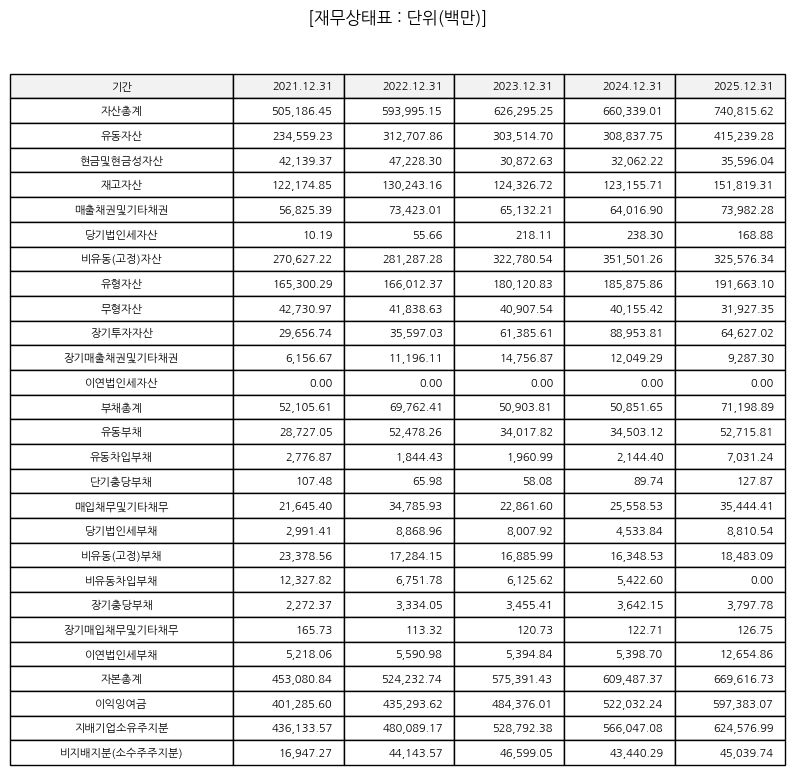 [재무상태표 : 단위(백만)]

| 기간 | 2021.12.31 | 2022.12.31 | 2023.12.31 | 2024.12.31 | 2025.12.31 |
|---|---|---|---|---|---|
| 자산총계 | 505,186.45 | 593,995.15 | 626,295.25 | 660,339.01 | 740,815.62 |
| 유동자산 | 234,559.23 | 312,707.86 | 303,514.70 | 308,837.75 | 415,239.28 |
| 현금및현금성자산 | 42,139.37 | 47,228.30 | 30,872.63 | 32,062.22 | 35,596.04 |
| 재고자산 | 122,174.85 | 130,243.16 | 124,326.72 | 123,155.71 | 151,819.31 |
| 매출채권및기타채권 | 56,825.39 | 73,423.01 | 65,132.21 | 64,016.90 | 73,982.28 |
| 당기법인세자산 | 10.19 | 55.66 | 218.11 | 238.30 | 168.88 |
| 비유동(고정)자산 | 270,627.22 | 281,287.28 | 322,780.54 | 351,501.26 | 325,576.34 |
| 유형자산 | 165,300.29 | 166,012.37 | 180,120.83 | 185,875.86 | 191,663.10 |
| 무형자산 | 42,730.97 | 41,838.63 | 40,907.54 | 40,155.42 | 31,927.35 |
| 장기투자자산 | 29,656.74 | 35,597.03 | 61,385.61 | 88,953.81 | 64,627.02 |
| 장기매출채권및기타채권 | 6,156.67 | 11,196.11 | 14,756.87 | 12,049.29 | 9,287.30 |
| 이연법인세자산 | 0.00 | 0.00 | 0.00 | 0.00 | 0.00 |
| 부채총계 | 52,105.61 | 69,762.41 | 50,903.81 | 50,851.65 | 71,198.89 |
| 유동부채 | 28,727.05 | 52,478.26 | 34,017.82 | 34,503.12 | 52,715.81 |
| 유동차입부채 | 2,776.87 | 1,844.43 | 1,960.99 | 2,144.40 | 7,031.24 |
| 단기충당부채 | 107.48 | 65.98 | 58.08 | 89.74 | 127.87 |
| 매입채무및기타채무 | 21,645.40 | 34,785.93 | 22,861.60 | 25,558.53 | 35,444.41 |
| 당기법인세부채 | 2,991.41 | 8,868.96 | 8,007.92 | 4,533.84 | 8,810.54 |
| 비유동(고정)부채 | 23,378.56 | 17,284.15 | 16,885.99 | 16,348.53 | 18,483.09 |
| 비유동차입부채 | 12,327.82 | 6,751.78 | 6,125.62 | 5,422.60 | 0.00 |
| 장기충당부채 | 2,272.37 | 3,334.05 | 3,455.41 | 3,642.15 | 3,797.78 |
| 장기매입채무및기타채무 | 165.73 | 113.32 | 120.73 | 122.71 | 126.75 |
| 이연법인세부채 | 5,218.06 | 5,590.98 | 5,394.84 | 5,398.70 | 12,654.86 |
| 자본총계 | 453,080.84 | 524,232.74 | 575,391.43 | 609,487.37 | 669,616.73 |
| 이익잉여금 | 401,285.60 | 435,293.62 | 484,376.01 | 522,032.24 | 597,383.07 |
| 지배기업소유주지분 | 436,133.57 | 480,089.17 | 528,792.38 | 566,047.08 | 624,576.99 |
| 비지배지분(소수주주지분) | 16,947.27 | 44,143.57 | 46,599.05 | 43,440.29 | 45,039.74 |